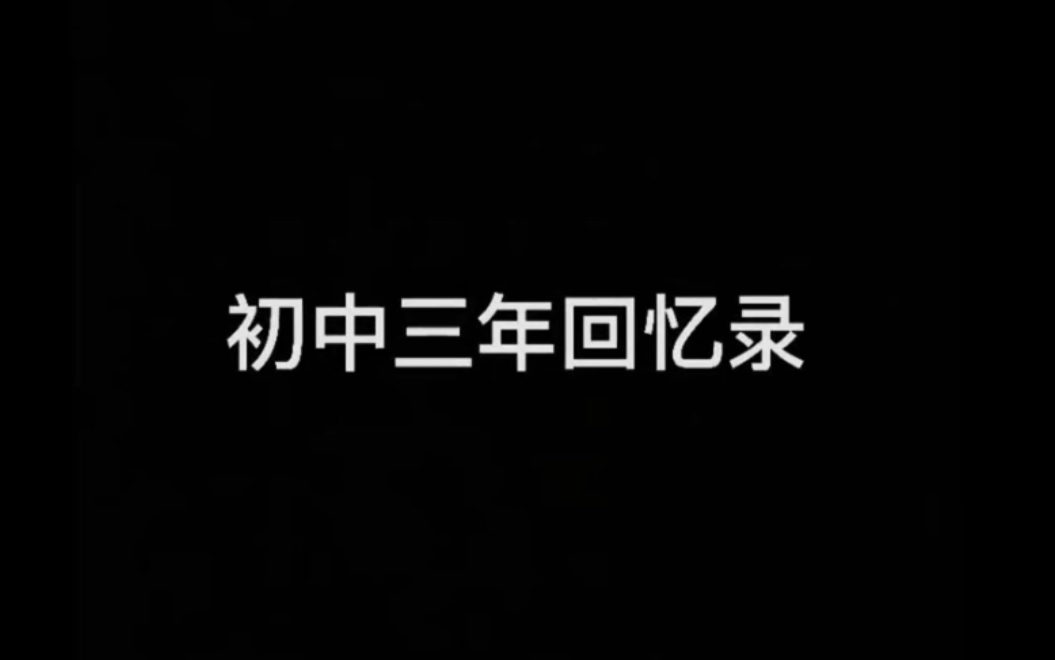 初中三年回忆录